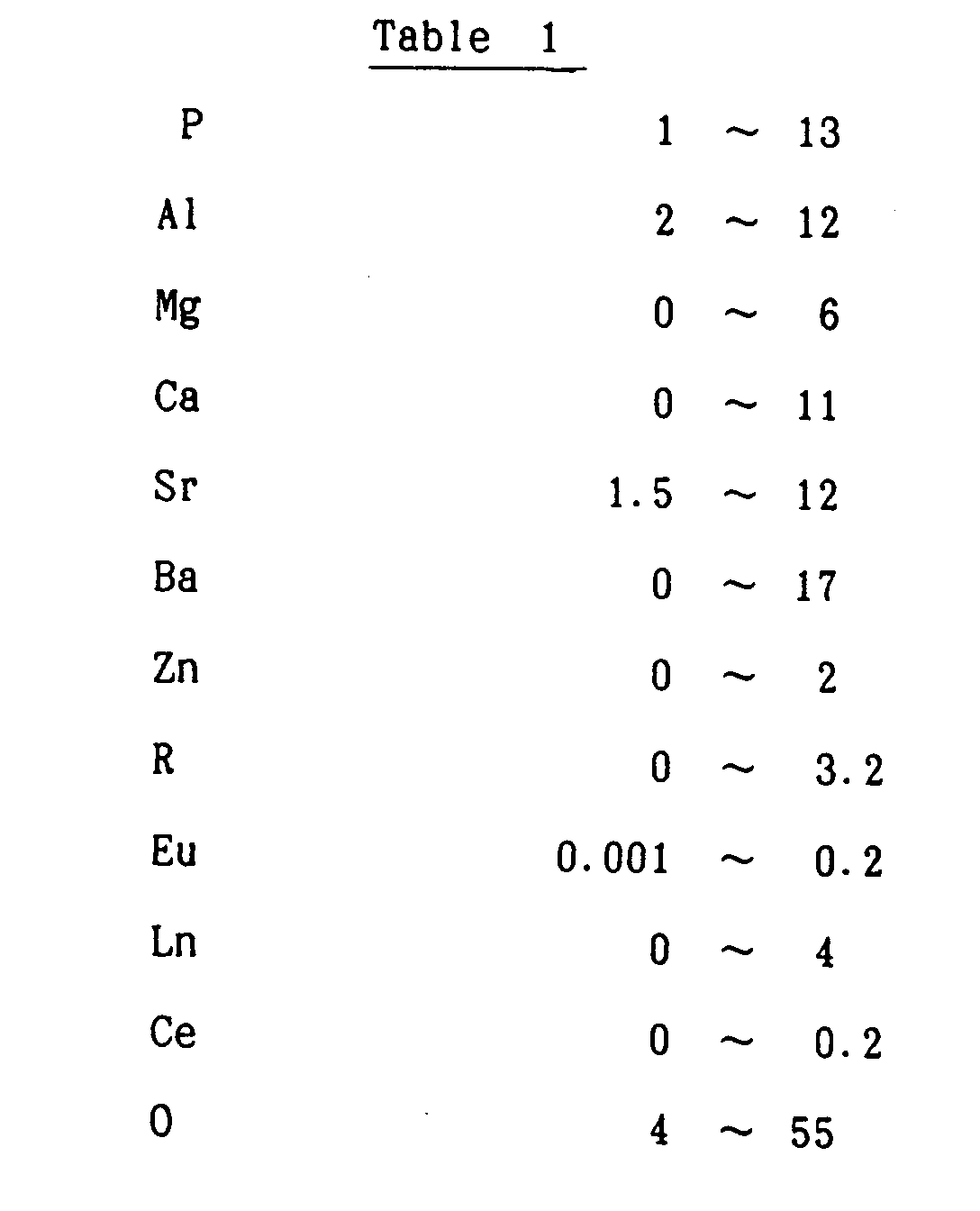 Table 1

| | |
|---|---|
| P | 1 ~ 13 |
| Al | 2 ~ 12 |
| Mg | 0 ~ 6 |
| Ca | 0 ~ 11 |
| Sr | 1.5 ~ 12 |
| Ba | 0 ~ 17 |
| Zn | 0 ~ 2 |
| R | 0 ~ 3.2 |
| Eu | 0.001 ~ 0.2 |
| Ln | 0 ~ 4 |
| Ce | 0 ~ 0.2 |
| O | 4 ~ 55 |